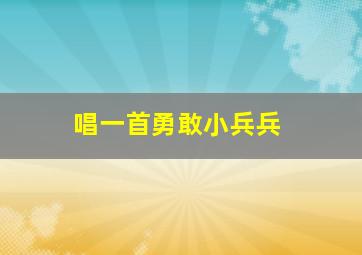 唱一首勇敢小兵兵